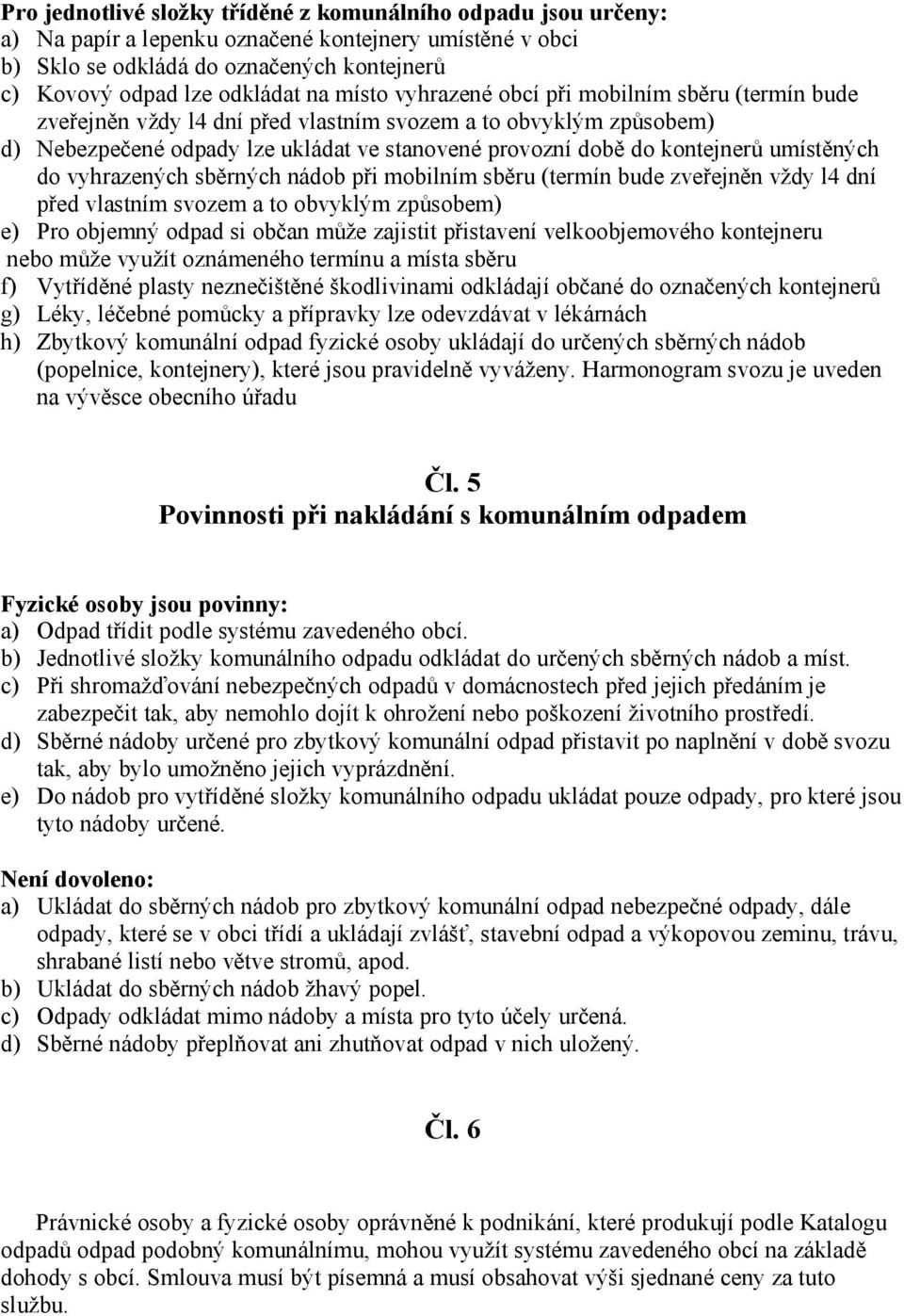 Pro jednotlivé složky tříděné z komunálního odpadu jsou určeny:
a) Na papír a lepenku označené kontejnery umístěné v obci
b) Sklo se odkládá do označených kontejnerů
c) Kovový odpad lze odkládat na místo vyhrazené obcí při mobilním sběru (termín bude zveřejněn vždy l4 dní před vlastním svozem a to obvyklým způsobem)
d) Nebezpečené odpady lze ukládat ve stanovené provozní době do kontejnerů umístěných do vyhrazených sběrných nádob při mobilním sběru (termín bude zveřejněn vždy l4 dní před vlastním svozem a to obvyklým způsobem)
e) Pro objemný odpad si občan může zajistit přistavení velkoobjemového kontejneru nebo může využít oznámeného termínu a místa sběru
f) Vytříděné plasty neznečištěné škodlivinami odkládají občané do označených kontejnerů
g) Léky, léčebné pomůcky a přípravky lze odevzdávat v lékárnách
h) Zbytkový komunální odpad fyzické osoby ukládají do určených sběrných nádob (popelnice, kontejnery), které jsou pravidelně vyváženy. Harmonogram svozu je uveden na vývěsce obecního úřadu

Čl. 5
Povinnosti při nakládání s komunálním odpadem

Fyzické osoby jsou povinny:
a) Odpad třídit podle systému zavedeného obcí.
b) Jednotlivé složky komunálního odpadu odkládat do určených sběrných nádob a míst.
c) Při shromažďování nebezpečných odpadů v domácnostech před jejich předáním je zabezpečit tak, aby nemohlo dojít k ohrožení nebo poškození životního prostředí.
d) Sběrné nádoby určené pro zbytkový komunální odpad přistavit po naplnění v době svozu tak, aby bylo umožněno jejich vyprázdnění.
e) Do nádob pro vytříděné složky komunálního odpadu ukládat pouze odpady, pro které jsou tyto nádoby určené.

Není dovoleno:
a) Ukládat do sběrných nádob pro zbytkový komunální odpad nebezpečné odpady, dále odpady, které se v obci třídí a ukládají zvlášť, stavební odpad a výkopovou zeminu, trávu, shrabané listí nebo větve stromů, apod.
b) Ukládat do sběrných nádob žhavý popel.
c) Odpady odkládat mimo nádoby a místa pro tyto účely určená.
d) Sběrné nádoby přeplňovat ani zhutňovat odpad v nich uložený.

Čl. 6

Právnické osoby a fyzické osoby oprávněné k podnikání, které produkují podle Katalogu odpadů odpad podobný komunálnímu, mohou využít systému zavedeného obcí na základě dohody s obcí. Smlouva musí být písemná a musí obsahovat výši sjednané ceny za tuto službu.